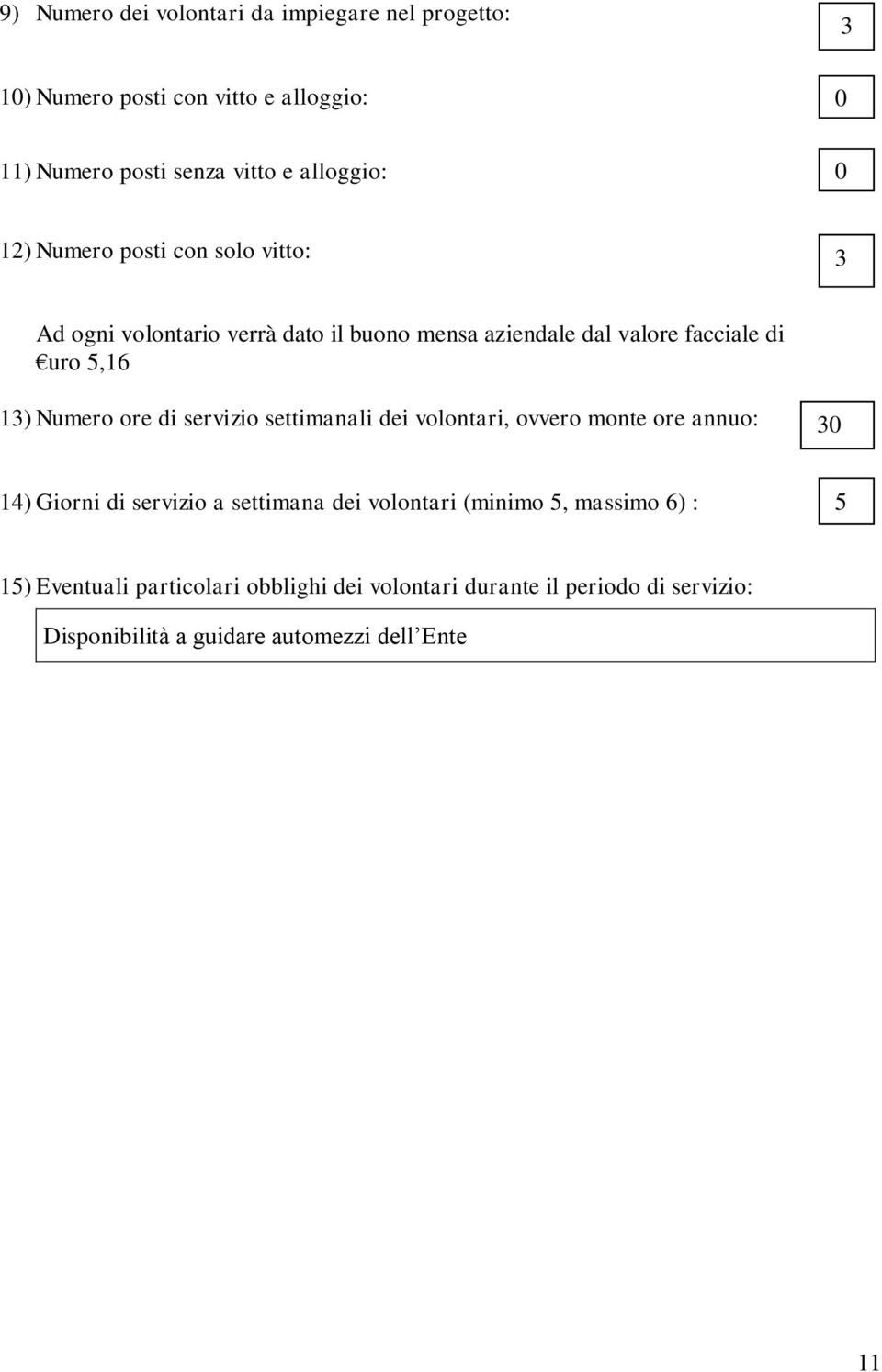 9) Numero dei volontari da impiegare nel progetto: 3

10) Numero posti con vitto e alloggio: 0

11) Numero posti senza vitto e alloggio: 0

12) Numero posti con solo vitto: 3

Ad ogni volontario verrà dato il buono mensa aziendale dal valore facciale di €uro 5,16

13) Numero ore di servizio settimanali dei volontari, ovvero monte ore annuo: 30

14) Giorni di servizio a settimana dei volontari (minimo 5, massimo 6) : 5

15) Eventuali particolari obblighi dei volontari durante il periodo di servizio:

Disponibilità a guidare automezzi dell’Ente

11